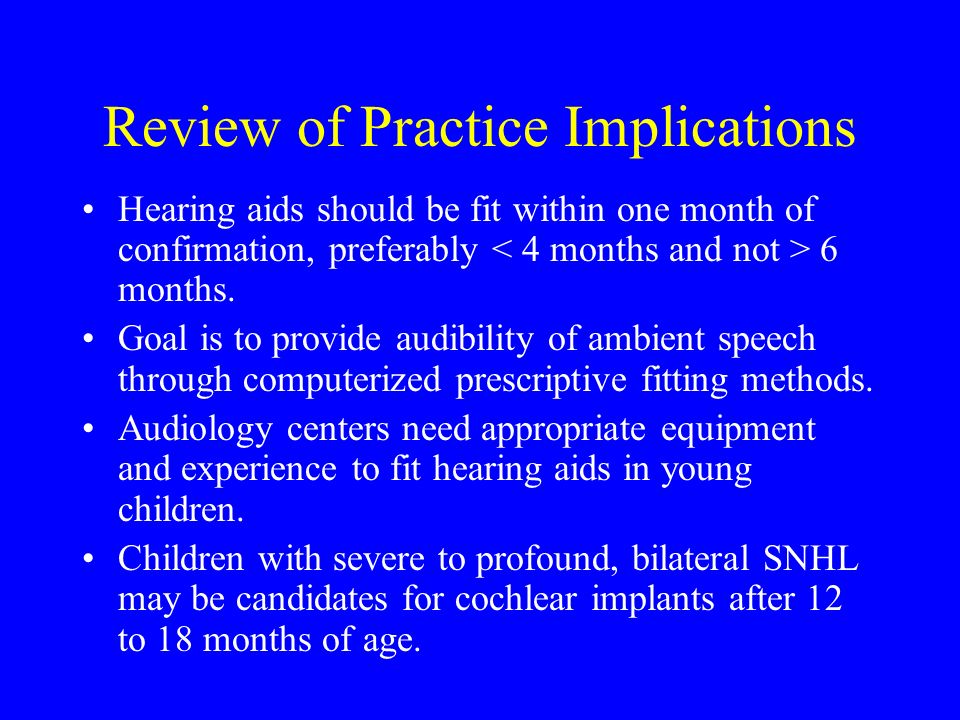 Review of Practice Implications

• Hearing aids should be fit within one month of confirmation, preferably < 4 months and not > 6 months.

• Goal is to provide audibility of ambient speech through computerized prescriptive fitting methods.

• Audiology centers need appropriate equipment and experience to fit hearing aids in young children.

• Children with severe to profound, bilateral SNHL may be candidates for cochlear implants after 12 to 18 months of age.